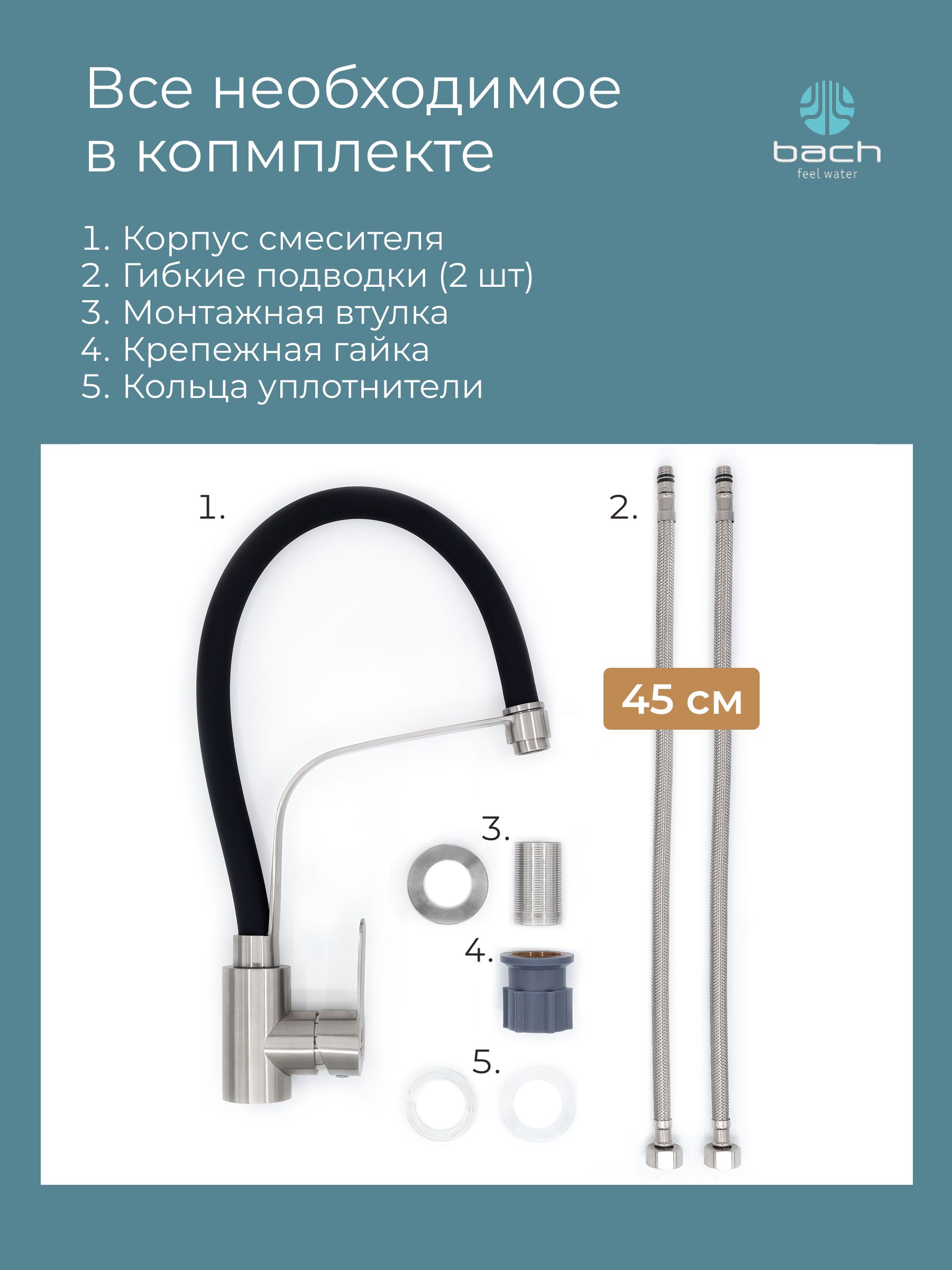 Все необходимое в копмплекте

bach
feel water

1. Корпус смесителя
2. Гибкие подводки (2 шт)
3. Монтажная втулка
4. Крепежная гайка
5. Кольца уплотнители

1.

2.

45 см

3.

4.

5.